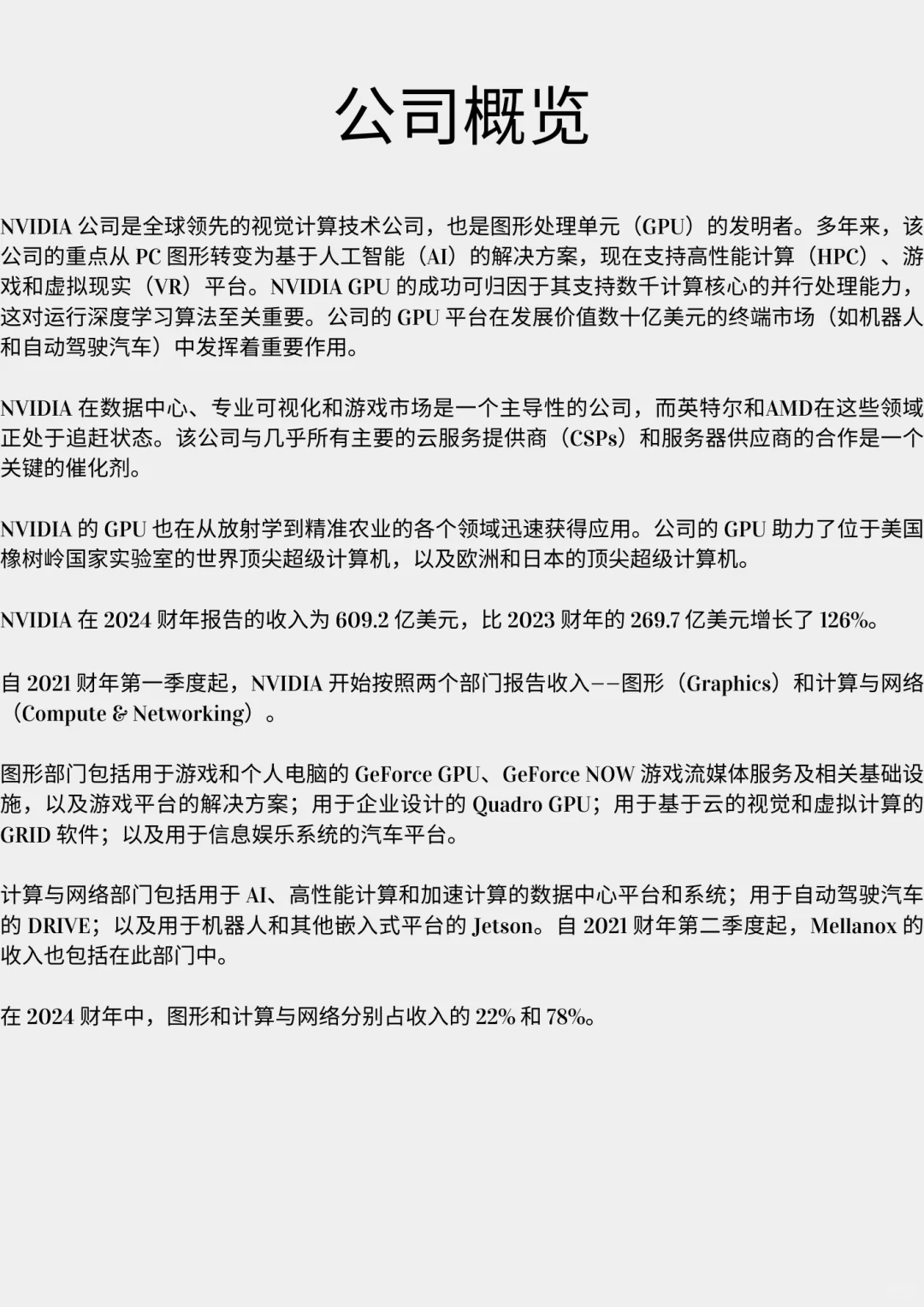 公司概览

NVIDIA公司是全球领先的视觉计算技术公司，也是图形处理单元（GPU）的发明者。多年来，该公司的重点从PC图形转变为基于人工智能（AI）的解决方案，现在支持高性能计算（HPC）、游戏和虚拟现实（VR）平台。NVIDIA GPU的成功可归因于其支持数千计算核心的并行处理能力，这对运行深度学习算法至关重要。公司的GPU平台在发展价值数十亿美元的终端市场（如机器人和自动驾驶汽车）中发挥着重要作用。

NVIDIA在数据中心、专业可视化和游戏市场是一个主导性的公司，而英特尔和AMD在这些领域正处于追赶状态。该公司与几乎所有主要的云服务提供商（CSPs）和服务器供应商的合作是一个关键的催化剂。

NVIDIA的GPU也在从放射学到精准农业的各个领域迅速获得应用。公司的GPU助力了位于美国橡树岭国家实验室的世界顶尖超级计算机，以及欧洲和日本的顶尖超级计算机。

NVIDIA在2024财年报告的收入为609.2亿美元，比2023财年的269.7亿美元增长了126%。

自2021财年第一季度起，NVIDIA开始按照两个部门报告收入——图形（Graphics）和计算与网络（Compute & Networking）。

图形部门包括用于游戏和个人电脑的GeForce GPU、GeForce NOW游戏流媒体服务及相关基础设施，以及游戏平台的解决方案；用于企业设计的Quadro GPU；用于基于云的视觉和虚拟计算的GRID软件；以及用于信息娱乐系统的汽车平台。

计算与网络部门包括用于AI、高性能计算和加速计算的数据中心平台和系统；用于自动驾驶汽车的DRIVE；以及用于机器人和其他嵌入式平台的Jetson。自2021财年第二季度起，Mellanox的收入也包括在此部门中。

在2024财年中，图形和计算与网络分别占收入的22%和78%。